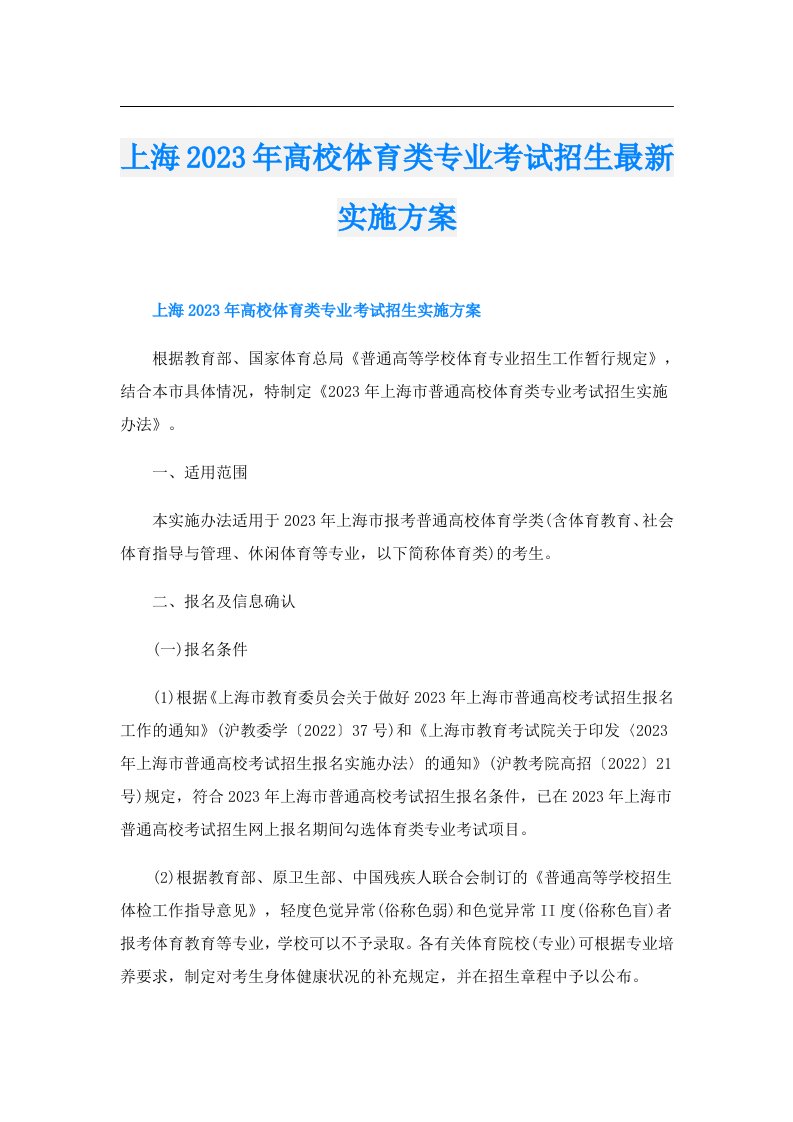 上海2023年高校体育类专业考试招生最新实施方案

上海2023年高校体育类专业考试招生实施方案

根据教育部、国家体育总局《普通高等学校体育专业招生工作暂行规定》，结合本市具体情况，特制定《2023年上海市普通高校体育类专业考试招生实施办法》。

一、适用范围

本实施办法适用于2023年上海市报考普通高校体育学类(含体育教育、社会体育指导与管理、休闲体育等专业，以下简称体育类)的考生。

二、报名及信息确认

(一)报名条件

(1)根据《上海市教育委员会关于做好2023年上海市普通高校考试招生报名工作的通知》(沪教委学〔2022〕37号)和《上海市教育考试院关于印发〈2023年上海市普通高校考试招生报名实施办法〉的通知》(沪教考院高招〔2022〕21号)规定，符合2023年上海市普通高校考试招生报名条件，已在2023年上海市普通高校考试招生网上报名期间勾选体育类专业考试项目。

(2)根据教育部、原卫生部、中国残疾人联合会制订的《普通高等学校招生体检工作指导意见》，轻度色觉异常(俗称色弱)和色觉异常II度(俗称色盲)者报考体育教育等专业，学校可以不予录取。各有关体育院校(专业)可根据专业培养要求，制定对考生身体健康状况的补充规定，并在招生章程中予以公布。